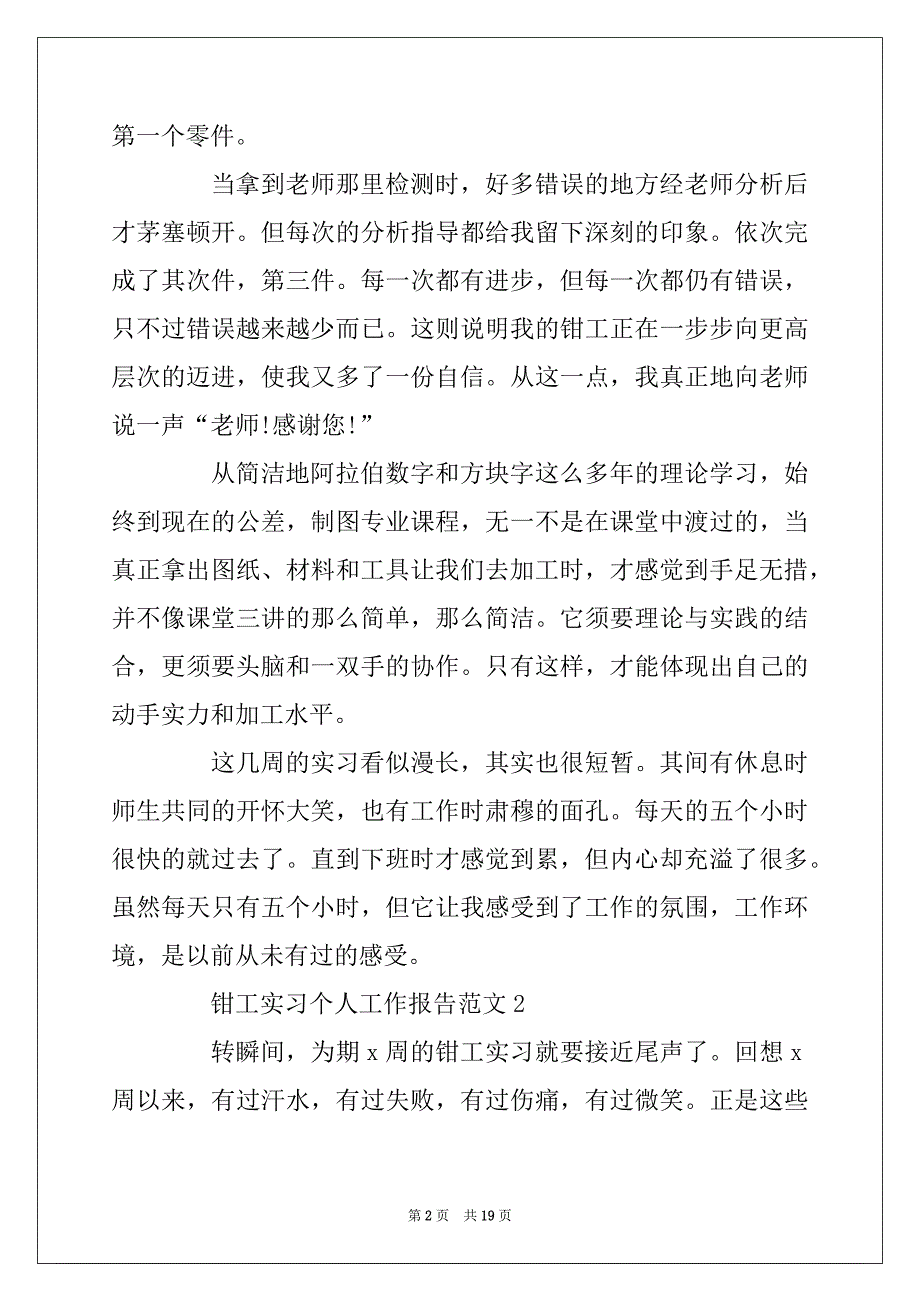 第一个零件。

当拿到老师那里检测时，好多错误的地方经老师分析后才茅塞顿开。但每次的分析指导都给我留下深刻的印象。依次完成了其次件，第三件。每一次都有进步，但每一次都仍有错误，只不过错误越来越少而已。这则说明我的钳工正在一步步向更高层次的迈进，使我又多了一份自信。从这一点，我真正地向老师说一声“老师!感谢您!”

从简洁地阿拉伯数字和方块字这么多年的理论学习，始终到现在的公差，制图专业课程，无一不是在课堂中渡过的，当真正拿出图纸、材料和工具让我们去加工时，才感觉到手足无措，并不像课堂三讲的那么简单，那么简洁。它须要理论与实践的结合，更须要头脑和一双手的协作。只有这样，才能体现出自己的动手实力和加工水平。

这几周的实习看似漫长，其实也很短暂。其间有休息时师生共同的开怀大笑，也有工作时肃穆的面孔。每天的五个小时很快的就过去了。直到下班时才感觉到累，但内心却充溢了很多。虽然每天只有五个小时，但它让我感受到了工作的氛围，工作环境，是以前从未有过的感受。

钳工实习个人工作报告范文 2

转瞬间，为期 x 周的钳工实习就要接近尾声了。回想 x 周以来，有过汗水，有过失败，有过伤痛，有过微笑。正是这些

第 2 页　共 19 页